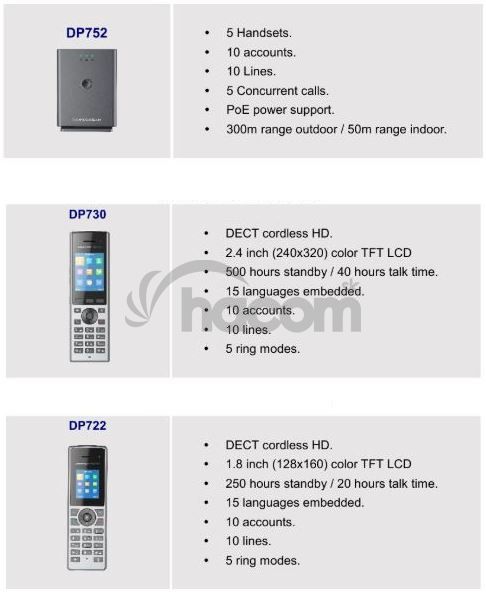 DP752

• 5 Handsets.
• 10 accounts.
• 10 Lines.
• 5 Concurrent calls.
• PoE power support.
• 300m range outdoor / 50m range indoor.

DP730

• DECT cordless HD.
• 2.4 inch (240x320) color TFT LCD
• 500 hours standby / 40 hours talk time.
• 15 languages embedded.
• 10 accounts.
• 10 lines.
• 5 ring modes.

DP722

• DECT cordless HD.
• 1.8 inch (128x160) color TFT LCD
• 250 hours standby / 20 hours talk time.
• 15 languages embedded.
• 10 accounts.
• 10 lines.
• 5 ring modes.

hacom.sk